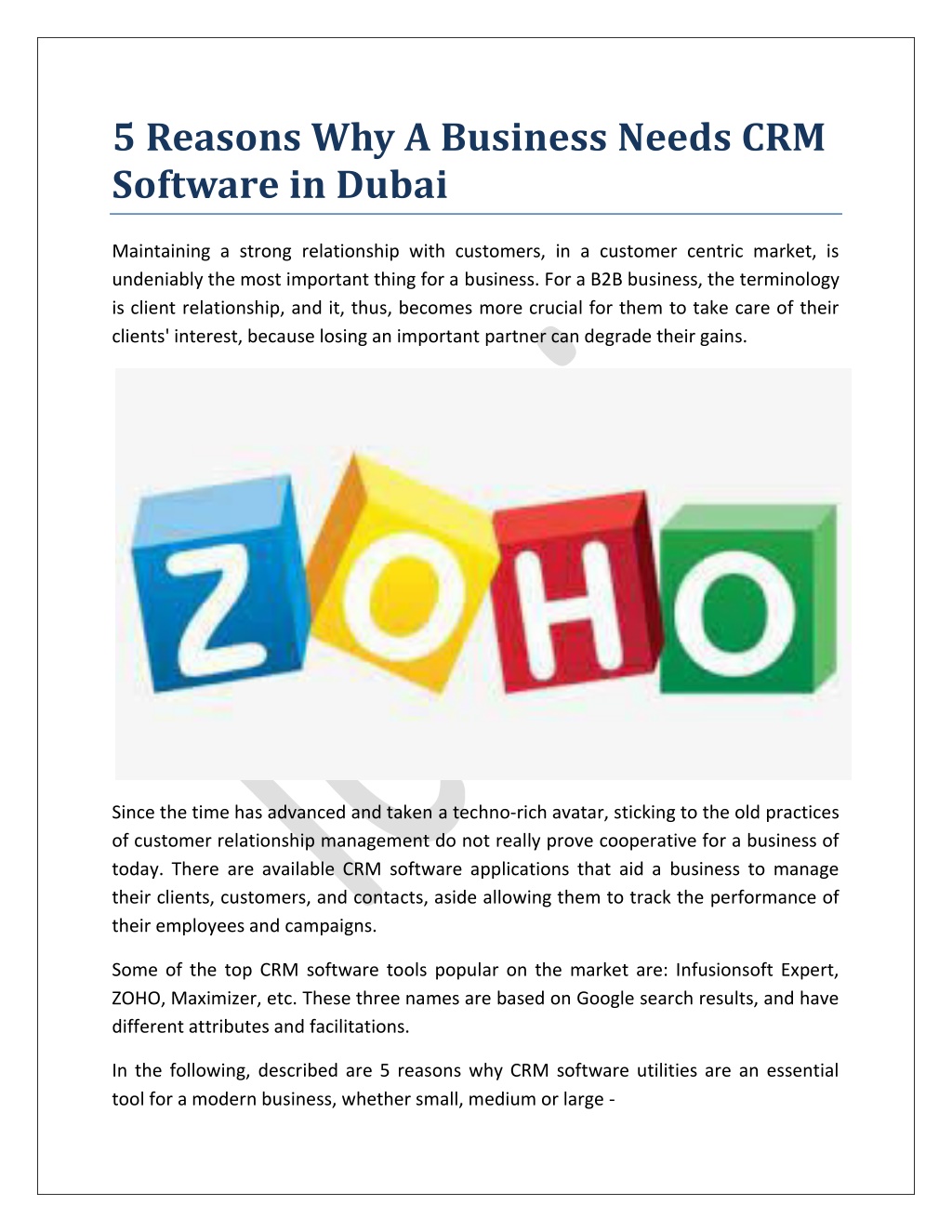 5 Reasons Why A Business Needs CRM Software in Dubai

Maintaining a strong relationship with customers, in a customer centric market, is undeniably the most important thing for a business. For a B2B business, the terminology is client relationship, and it, thus, becomes more crucial for them to take care of their clients' interest, because losing an important partner can degrade their gains.

ZOHO

Since the time has advanced and taken a techno-rich avatar, sticking to the old practices of customer relationship management do not really prove cooperative for a business of today. There are available CRM software applications that aid a business to manage their clients, customers, and contacts, aside allowing them to track the performance of their employees and campaigns.

Some of the top CRM software tools popular on the market are: Infusionsoft Expert, ZOHO, Maximizer, etc. These three names are based on Google search results, and have different attributes and facilitations.

In the following, described are 5 reasons why CRM software utilities are an essential tool for a modern business, whether small, medium or large -